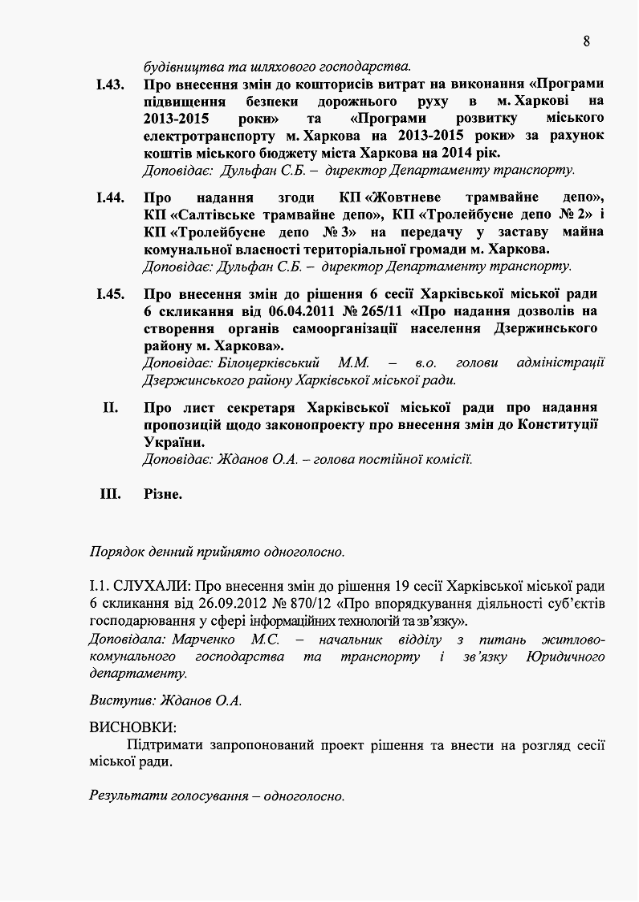 8

будівництва та шляхового господарства.

I.43. Про внесення змін до кошторисів витрат на виконання «Програми підвищення безпеки дорожнього руху в м. Харкові на 2013-2015 роки» та «Програми розвитку міського електротранспорту м. Харкова на 2013-2015 роки» за рахунок коштів міського бюджету міста Харкова на 2014 рік.
Доповідає: Дульфан С.Б. – директор Департаменту транспорту.

I.44. Про надання згоди КП «Жовтневе трамвайне депо», КП «Салтівське трамвайне депо», КП «Тролейбусне депо № 2» і КП «Тролейбусне депо № 3» на передачу у заставу майна комунальної власності територіальної громади м. Харкова.
Доповідає: Дульфан С.Б. – директор Департаменту транспорту.

I.45. Про внесення змін до рішення 6 сесії Харківської міської ради 6 скликання від 06.04.2011 № 265/11 «Про надання дозволів на створення органів самоорганізації населення Дзержинського району м. Харкова».
Доповідає: Білоцерківський М.М. – в.о. голови адміністрації Дзержинського району Харківської міської ради.

II. Про лист секретаря Харківської міської ради про надання пропозицій щодо законопроекту про внесення змін до Конституції України.
Доповідає: Жданов О.А. – голова постійної комісії.

III. Різне.

Порядок денний прийнято одноголосно.

I.1. СЛУХАЛИ: Про внесення змін до рішення 19 сесії Харківської міської ради 6 скликання від 26.09.2012 № 870/12 «Про впорядкування діяльності суб'єктів господарювання у сфері інформаційних технологій та зв'язку».
Доповідала: Марченко М.С. – начальник відділу з питань житлово-комунального господарства та транспорту і зв'язку Юридичного департаменту.

Виступив: Жданов О.А.

ВИСНОВКИ:
Підтримати запропонований проект рішення та внести на розгляд сесії міської ради.

Результати голосування – одноголосно.